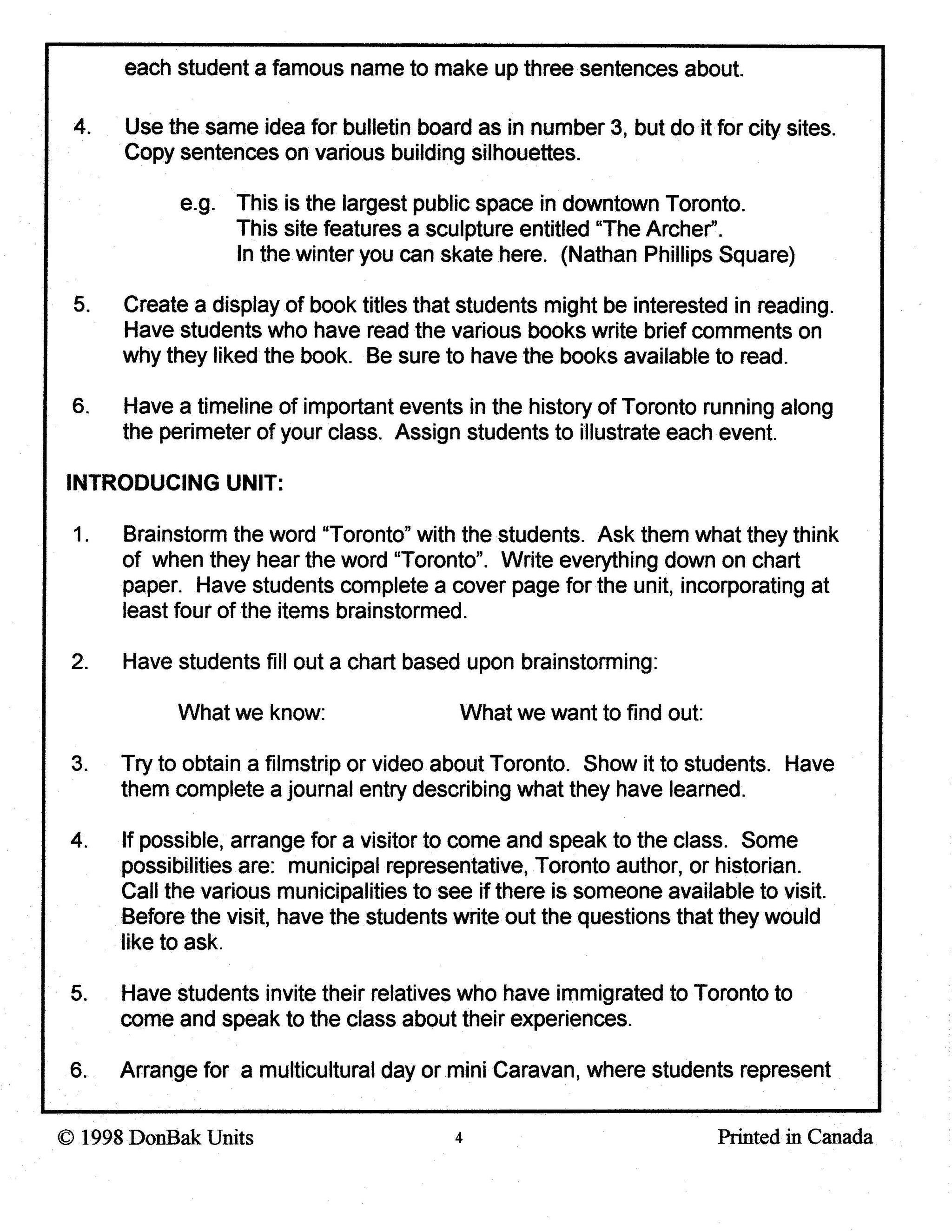 each student a famous name to make up three sentences about.

4. Use the same idea for bulletin board as in number 3, but do it for city sites. Copy sentences on various building silhouettes.

e.g. This is the largest public space in downtown Toronto.
This site features a sculpture entitled "The Archer".
In the winter you can skate here. (Nathan Phillips Square)

5. Create a display of book titles that students might be interested in reading. Have students who have read the various books write brief comments on why they liked the book. Be sure to have the books available to read.

6. Have a timeline of important events in the history of Toronto running along the perimeter of your class. Assign students to illustrate each event.

INTRODUCING UNIT:

1. Brainstorm the word "Toronto" with the students. Ask them what they think of when they hear the word "Toronto". Write everything down on chart paper. Have students complete a cover page for the unit, incorporating at least four of the items brainstormed.

2. Have students fill out a chart based upon brainstorming:

What we know: What we want to find out:

3. Try to obtain a filmstrip or video about Toronto. Show it to students. Have them complete a journal entry describing what they have learned.

4. If possible, arrange for a visitor to come and speak to the class. Some possibilities are: municipal representative, Toronto author, or historian. Call the various municipalities to see if there is someone available to visit. Before the visit, have the students write out the questions that they would like to ask.

5. Have students invite their relatives who have immigrated to Toronto to come and speak to the class about their experiences.

6. Arrange for a multicultural day or mini Caravan, where students represent

© 1998 DonBak Units 4 Printed in Canada